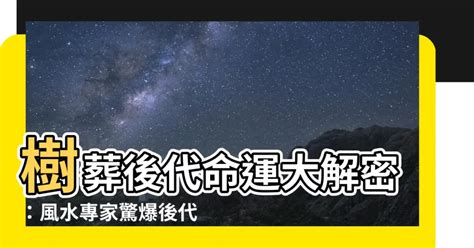 樹葬後代命運大解密
：風水專家驚爆後代